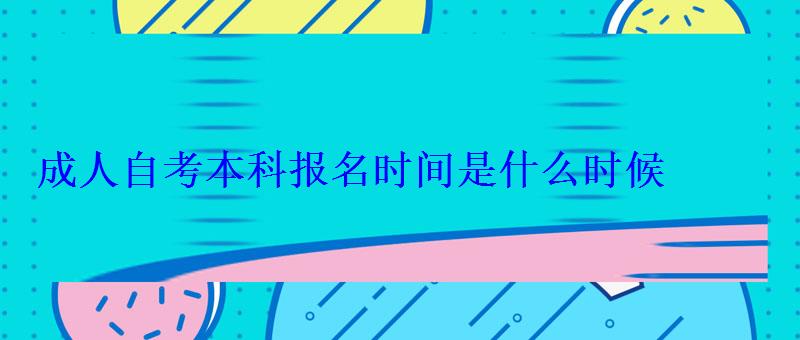 成人自考本科报名时间是什么时候